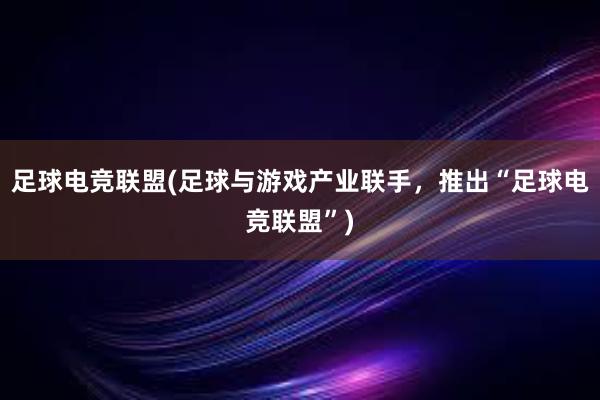 足球电竞联盟(足球与游戏产业联手，推出“足球电竞联盟”)